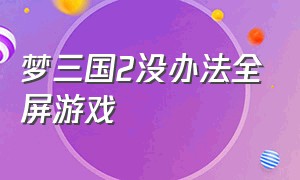 梦三国2没办法全屏游戏